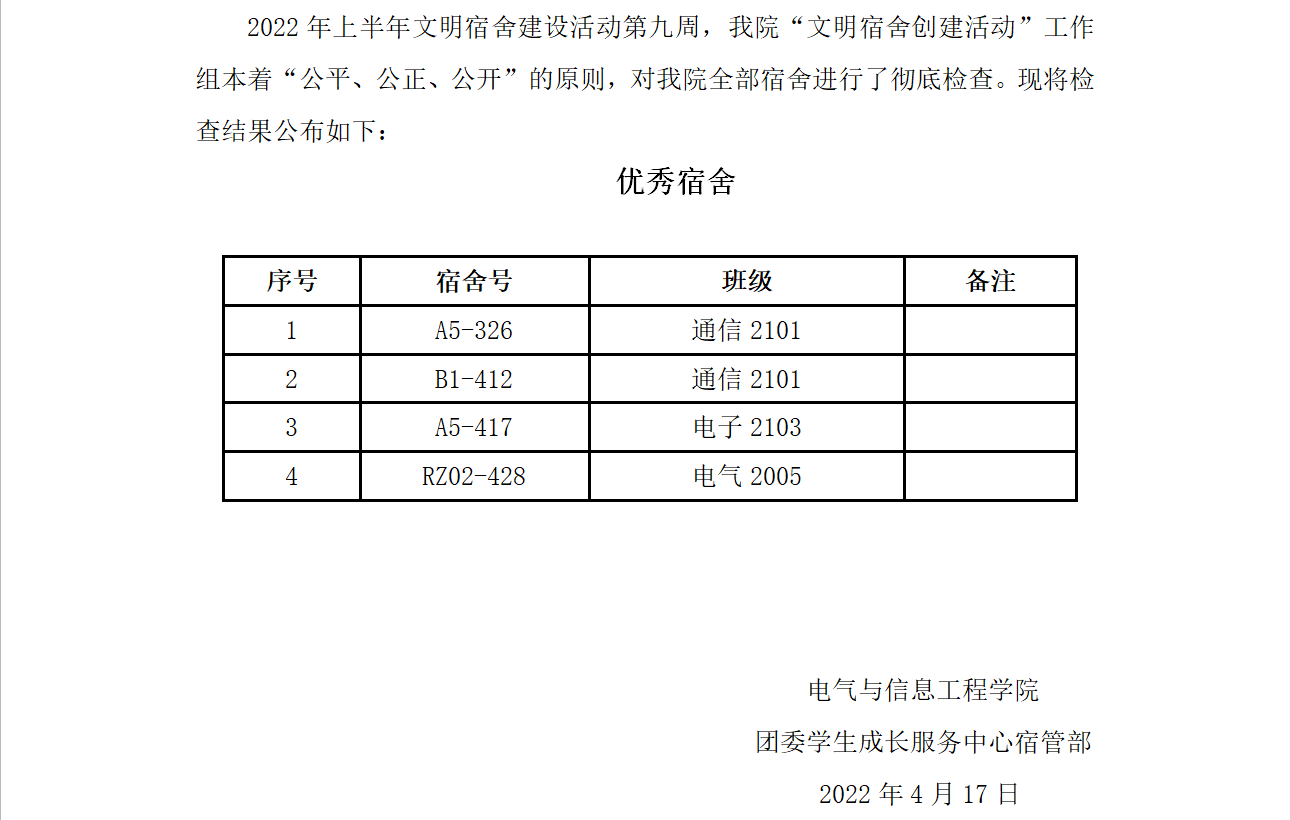 2022年上半年文明宿舍建设活动第九周，我院“文明宿舍创建活动”工作组本着“公平、公正、公开”的原则，对我院全部宿舍进行了彻底检查。现将检查结果公布如下：

优秀宿舍

| 序号 | 宿舍号 | 班级 | 备注 |
|---|---|---|---|
| 1 | A5-326 | 通信2101 | |
| 2 | B1-412 | 通信2101 | |
| 3 | A5-417 | 电子2103 | |
| 4 | RZ02-428 | 电气2005 | |

电气与信息工程学院

团委学生成长服务中心宿管部

2022年4月17日